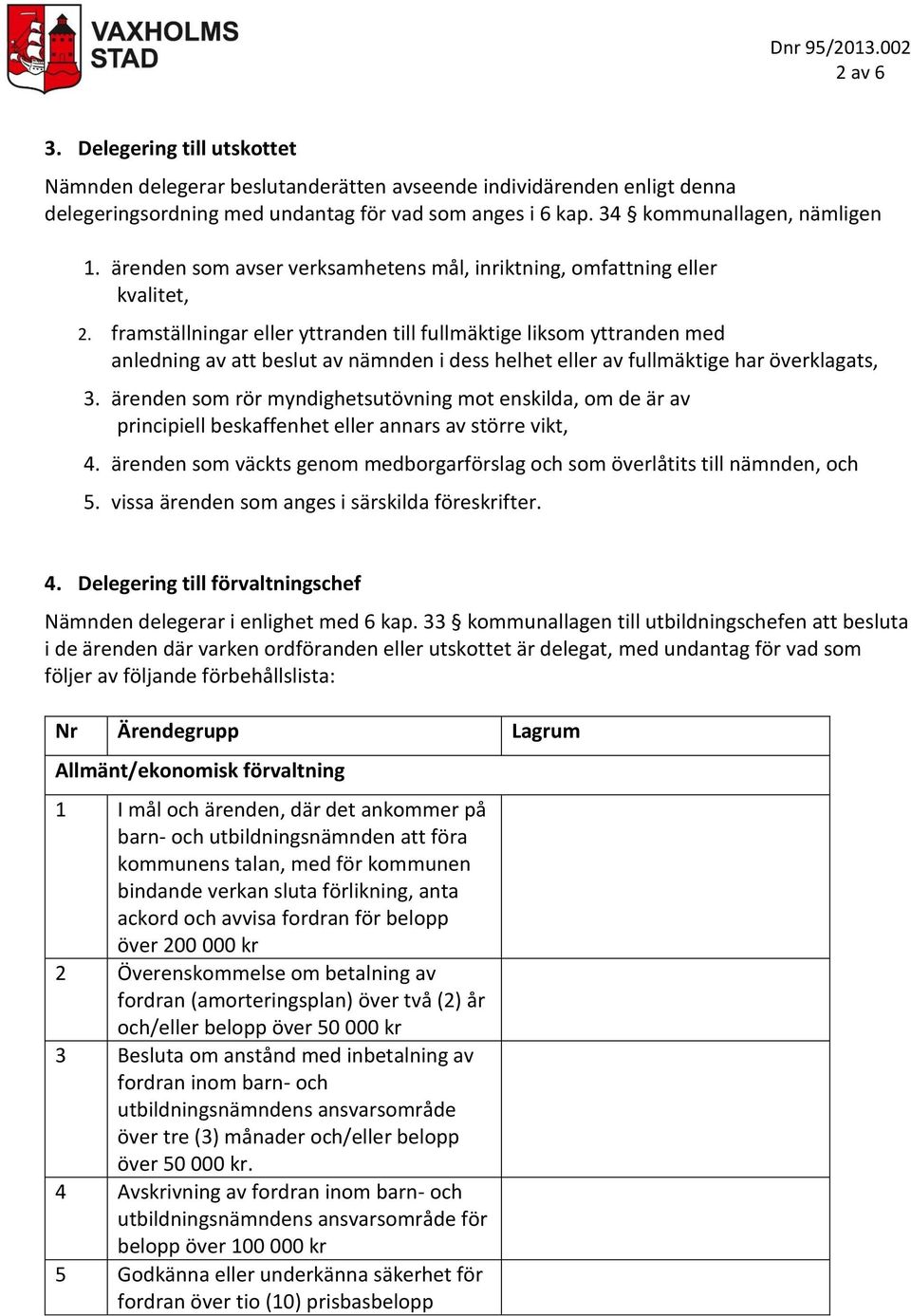 VAXHOLMS STAD

Dnr 95/2013.002
2 av 6

3. Delegering till utskottet

Nämnden delegerar beslutanderätten avseende individärenden enligt denna delegeringsordning med undantag för vad som anges i 6 kap. 34 § kommunallagen, nämligen

1. ärenden som avser verksamhetens mål, inriktning, omfattning eller kvalitet,
2. framställningar eller yttranden till fullmäktige liksom yttranden med anledning av att beslut av nämnden i dess helhet eller av fullmäktige har överklagats,
3. ärenden som rör myndighetsutövning mot enskilda, om de är av principiell beskaffenhet eller annars av större vikt,
4. ärenden som väckts genom medborgarförslag och som överlåtits till nämnden, och
5. vissa ärenden som anges i särskilda föreskrifter.

4. Delegering till förvaltningschef

Nämnden delegerar i enlighet med 6 kap. 33 § kommunallagen till utbildningschefen att besluta i de ärenden där varken ordföranden eller utskottet är delegat, med undantag för vad som följer av följande förbehållslista:

| Nr | Ärendegrupp | Lagrum |
|---|---|---|
| Allmänt/ekonomisk förvaltning | | |
| 1 | I mål och ärenden, där det ankommer på barn- och utbildningsnämnden att föra kommunens talan, med för kommunen bindande verkan sluta förlikning, anta ackord och avvisa fordran för belopp över 200 000 kr | |
| 2 | Överenskommelse om betalning av fordran (amorteringsplan) över två (2) år och/eller belopp över 50 000 kr | |
| 3 | Besluta om anstånd med inbetalning av fordran inom barn- och utbildningsnämndens ansvarsområde över tre (3) månader och/eller belopp över 50 000 kr. | |
| 4 | Avskrivning av fordran inom barn- och utbildningsnämndens ansvarsområde för belopp över 100 000 kr | |
| 5 | Godkänna eller underkänna säkerhet för fordran över tio (10) prisbasbelopp | |